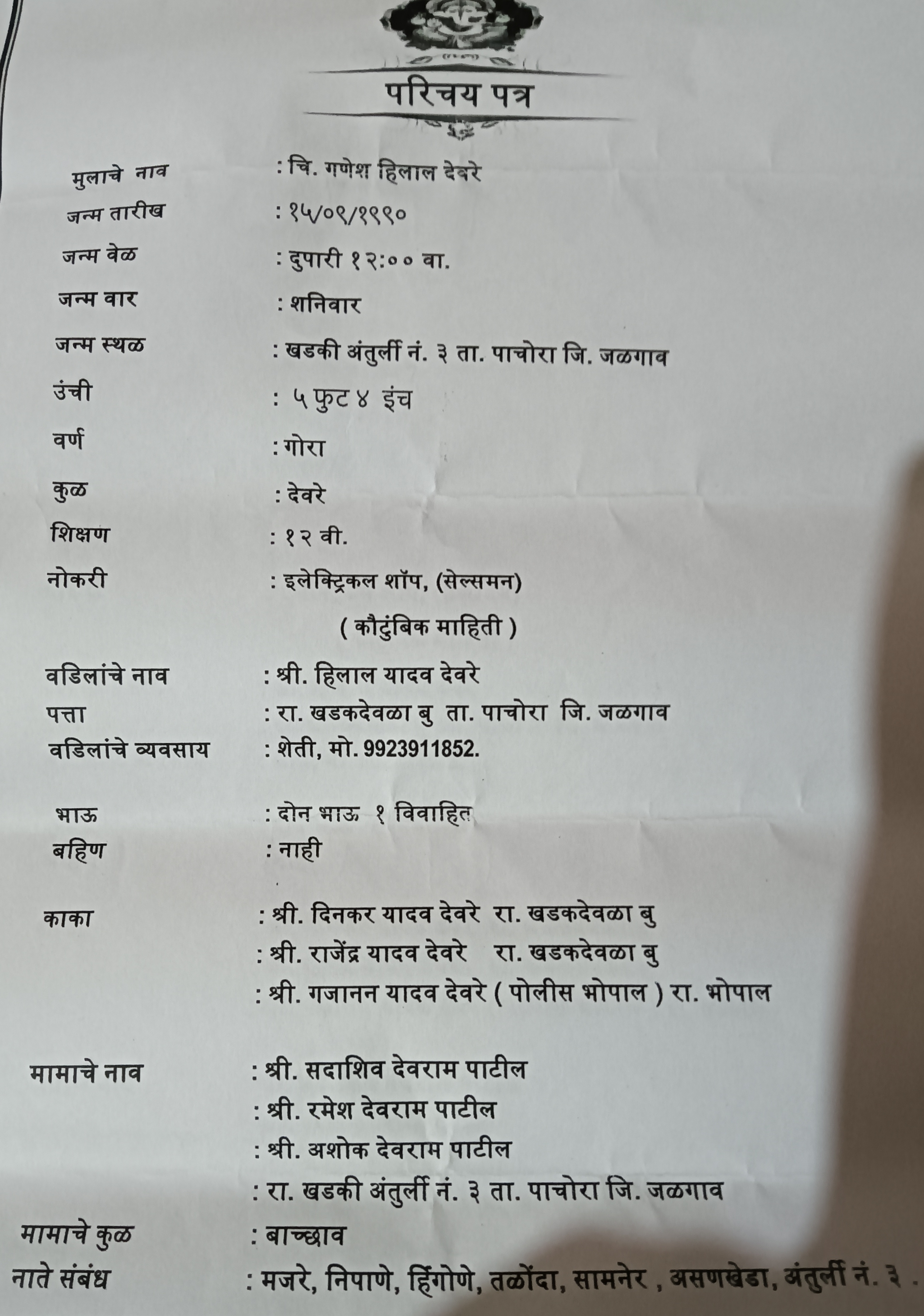 परिचय पत्र

मुलाचे नाव : चि. गणेश हिलाल देवरे

जन्म तारीख : १५/०९/१९९०

जन्म वेळ : दुपारी १२:०० वा.

जन्म वार : शनिवार

जन्म स्थळ : खडकी अंतुर्ली नं. ३ ता. पाचोरा जि. जळगाव

उंची : ५ फुट ४ इंच

वर्ण : गोरा

कुळ : देवरे

शिक्षण : १२ वी.

नोकरी : इलेक्ट्रिकल शॉप, (सेल्समन)

( कौटुंबिक माहिती )

वडिलांचे नाव : श्री. हिलाल यादव देवरे

पत्ता : रा. खडकदेवळा बु ता. पाचोरा जि. जळगाव

वडिलांचे व्यवसाय : शेती, मो. 9923911852.

भाऊ : दोन भाऊ १ विवाहित

बहिण : नाही

काका : श्री. दिनकर यादव देवरे रा. खडकदेवळा बु
: श्री. राजेंद्र यादव देवरे रा. खडकदेवळा बु
: श्री. गजानन यादव देवरे ( पोलीस भोपाल ) रा. भोपाल

मामाचे नाव : श्री. सदाशिव देवराम पाटील
: श्री. रमेश देवराम पाटील
: श्री. अशोक देवराम पाटील
: रा. खडकी अंतुर्ली नं. ३ ता. पाचोरा जि. जळगाव

मामाचे कुळ : बाच्छाव

नाते संबंध : मजरे, निपाणे, हिंगोणे, तळोंदा, सामनेर , असणखेडा, अंतुर्ली नं. ३ .